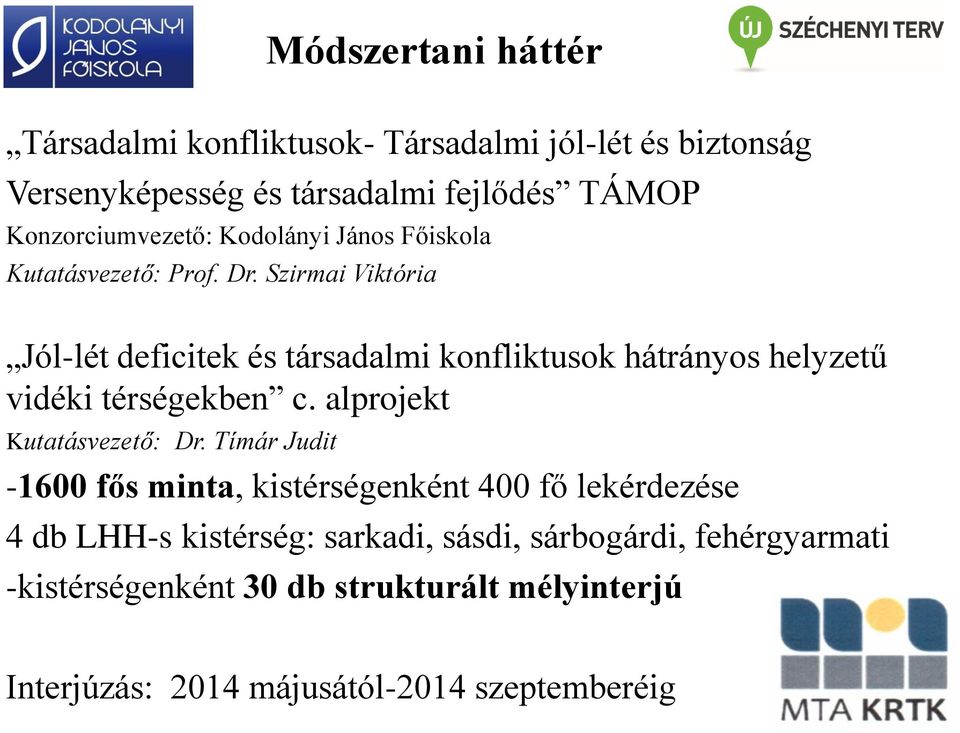 KODOLÁNYI JÁNOS FŐISKOLA

Módszertani háttér

ÚJ SZÉCHENYI TERV

„Társadalmi konfliktusok- Társadalmi jól-lét és biztonság Versenyképesség és társadalmi fejlődés” TÁMOP
Konzorciumvezető: Kodolányi János Főiskola
Kutatásvezető: Prof. Dr. Szirmai Viktória

„Jól-lét deficitek és társadalmi konfliktusok hátrányos helyzetű vidéki térségekben” c. alprojekt
Kutatásvezető: Dr. Tímár Judit
-1600 fős minta, kistérségenként 400 fő lekérdezése
4 db LHH-s kistérség: sarkadi, sásdi, sárbogárdi, fehérgyarmati
-kistérségenként 30 db strukturált mélyinterjú

Interjúzás: 2014 májusától-2014 szeptemberéig

MTA KRTK